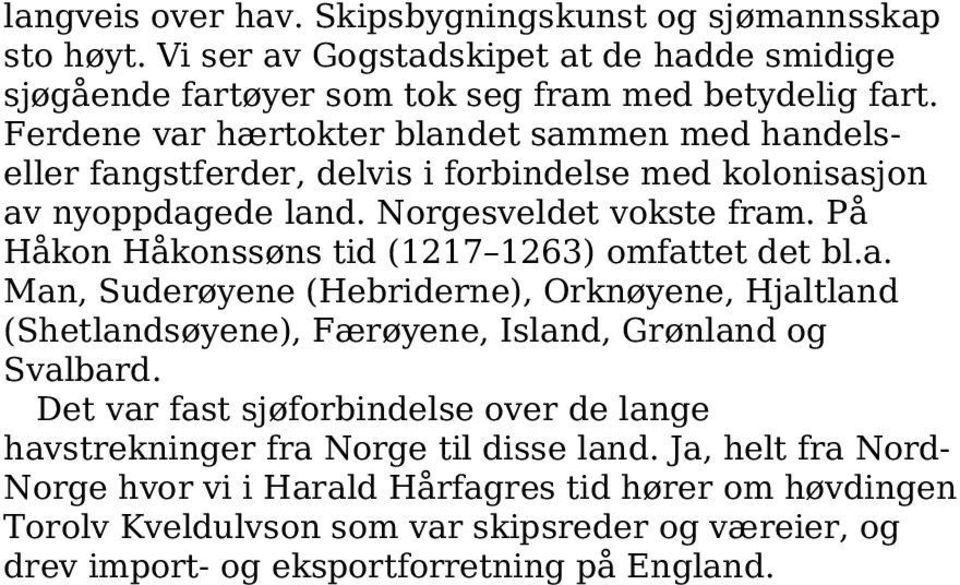 langveis over hav. Skipsbygningskunst og sjømannsskap sto høyt. Vi ser av Gogstadskipet at de hadde smidige sjøgående fartøyer som tok seg fram med betydelig fart. Ferdene var hærtokter blandet sammen med handels- eller fangstferder, delvis i forbindelse med kolonisasjon av nyoppdagede land. Norgesveldet vokste fram. På Håkon Håkonssøns tid (1217–1263) omfattet det bl.a. Man, Suderøyene (Hebriderne), Orknøyene, Hjaltland (Shetlandsøyene), Færøyene, Island, Grønland og Svalbard.

Det var fast sjøforbindelse over de lange havstrekninger fra Norge til disse land. Ja, helt fra Nord-Norge hvor vi i Harald Hårfagres tid hører om høvdingen Torolv Kveldulvson som var skipsreder og væreier, og drev import- og eksportforretning på England.